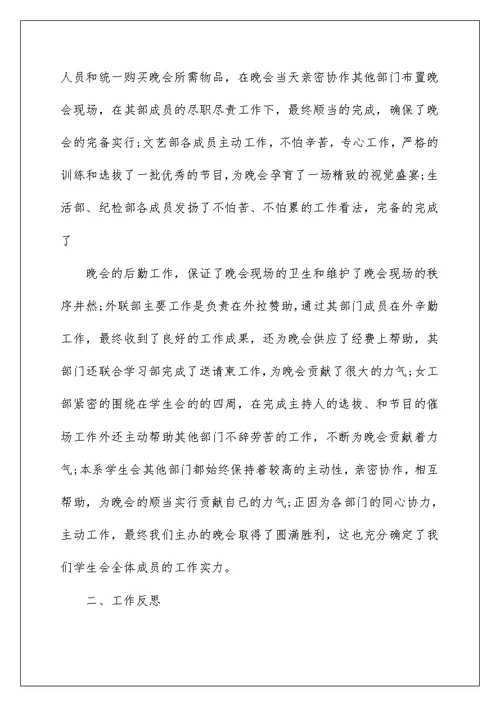 人员和统一购买晚会所需物品，在晚会当天亲密协作其他部门布置晚会现场，在其部成员的尽职尽责工作下，最终顺当的完成，确保了晚会的完备实行;文艺部各成员主动工作，不怕辛苦，专心工作，严格的训练和选拔了一批优秀的节目，为晚会孕育了一场精致的视觉盛宴;生活部、纪检部各成员发扬了不怕苦、不怕累的工作看法，完备的完成了

晚会的后勤工作，保证了晚会现场的卫生和维护了晚会现场的秩序井然;外联部主要工作是负责在外拉赞助，通过其部门成员在外辛勤工作，最终收到了良好的工作成果，还为晚会供应了经费上帮助，其部门还联合学习部完成了送请柬工作，为晚会贡献了很大的力气;女工部紧密的围绕在学生会的的四周，在完成主持人的选拔、和节目的催场工作外还主动帮助其他部门不辞劳苦的工作，不断为晚会贡献着力气;本系学生会其他部门都始终保持着较高的主动性，亲密协作，相互帮助，为晚会的顺当实行贡献自己的力气;正因为各部门的同心协力，主动工作，最终我们主办的晚会取得了圆满胜利，这也充分确定了我们学生会全体成员的工作实力。

二、工作反思